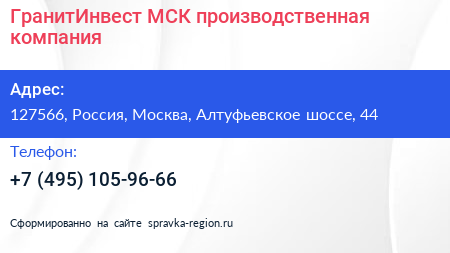 ГранитИнвест МСК производственная компания

Адрес:
127566, Россия, Москва, Алтуфьевское шоссе, 44

Телефон:
+7 (495) 105-96-66

Сформированно на сайте spravka-region.ru